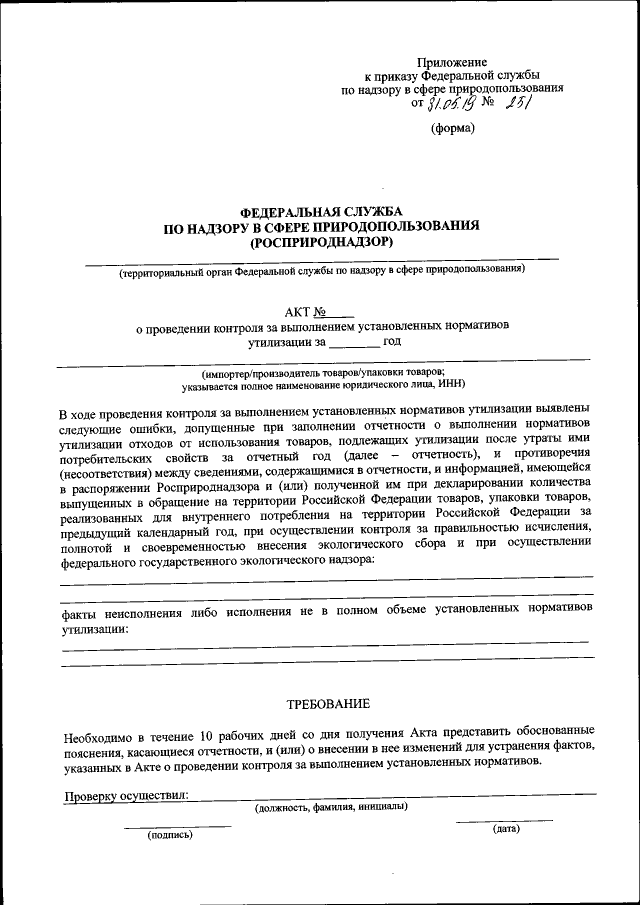 Приложение
к приказу Федеральной службы
по надзору в сфере природопользования
от 31.05.19 № 251

(форма)

ФЕДЕРАЛЬНАЯ СЛУЖБА
ПО НАДЗОРУ В СФЕРЕ ПРИРОДОПОЛЬЗОВАНИЯ
(РОСПРИРОДНАДЗОР)

(территориальный орган Федеральной службы по надзору в сфере природопользования)

АКТ № ____
о проведении контроля за выполнением установленных нормативов
утилизации за ________ год

(импортер/производитель товаров/упаковки товаров;
указывается полное наименование юридического лица, ИНН)

В ходе проведения контроля за выполнением установленных нормативов утилизации выявлены следующие ошибки, допущенные при заполнении отчетности о выполнении нормативов утилизации отходов от использования товаров, подлежащих утилизации после утраты ими потребительских свойств за отчетный год (далее – отчетность), и противоречия (несоответствия) между сведениями, содержащимися в отчетности, и информацией, имеющейся в распоряжении Росприроднадзора и (или) полученной им при декларировании количества выпущенных в обращение на территории Российской Федерации товаров, упаковки товаров, реализованных для внутреннего потребления на территории Российской Федерации за предыдущий календарный год, при осуществлении контроля за правильностью исчисления, полнотой и своевременностью внесения экологического сбора и при осуществлении федерального государственного экологического надзора:

факты неисполнения либо исполнения не в полном объеме установленных нормативов утилизации:

ТРЕБОВАНИЕ

Необходимо в течение 10 рабочих дней со дня получения Акта представить обоснованные пояснения, касающиеся отчетности, и (или) о внесении в нее изменений для устранения фактов, указанных в Акте о проведении контроля за выполнением установленных нормативов.

Проверку осуществил:
(должность, фамилия, инициалы)

(подпись)

(дата)